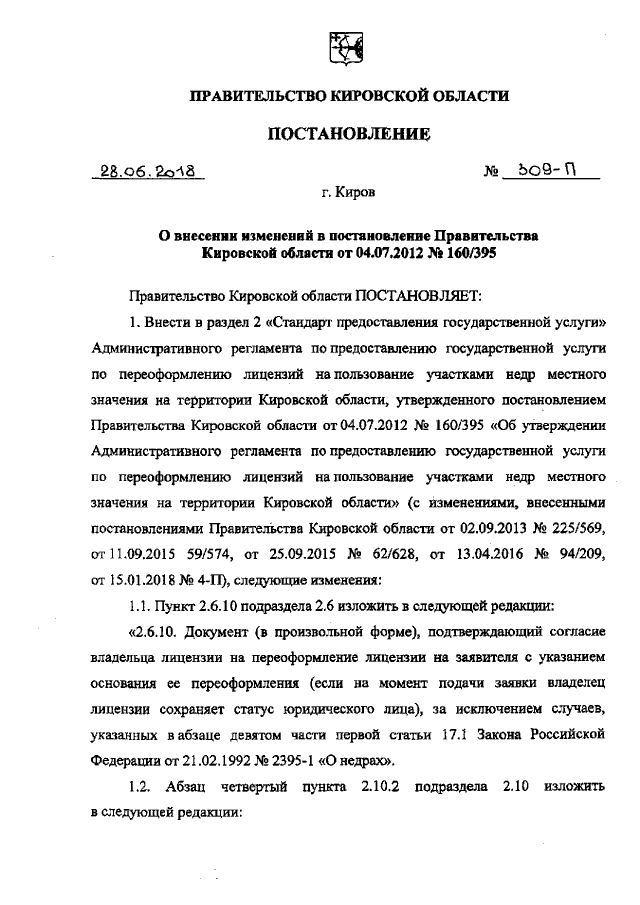 ПРАВИТЕЛЬСТВО КИРОВСКОЙ ОБЛАСТИ

ПОСТАНОВЛЕНИЕ

28.06.2018 № 309-П

г. Киров

О внесении изменений в постановление Правительства Кировской области от 04.07.2012 № 160/395

Правительство Кировской области ПОСТАНОВЛЯЕТ:

1. Внести в раздел 2 «Стандарт предоставления государственной услуги» Административного регламента по предоставлению государственной услуги по переоформлению лицензий на пользование участками недр местного значения на территории Кировской области, утвержденного постановлением Правительства Кировской области от 04.07.2012 № 160/395 «Об утверждении Административного регламента по предоставлению государственной услуги по переоформлению лицензий на пользование участками недр местного значения на территории Кировской области» (с изменениями, внесенными постановлениями Правительства Кировской области от 02.09.2013 № 225/569, от 11.09.2015 59/574, от 25.09.2015 № 62/628, от 13.04.2016 № 94/209, от 15.01.2018 № 4-П), следующие изменения:

1.1. Пункт 2.6.10 подраздела 2.6 изложить в следующей редакции:

«2.6.10. Документ (в произвольной форме), подтверждающий согласие владельца лицензии на переоформление лицензии на заявителя с указанием основания ее переоформления (если на момент подачи заявки владелец лицензии сохраняет статус юридического лица), за исключением случаев, указанных в абзаце девятом части первой статьи 17.1 Закона Российской Федерации от 21.02.1992 № 2395-1 «О недрах».

1.2. Абзац четвертый пункта 2.10.2 подраздела 2.10 изложить в следующей редакции: